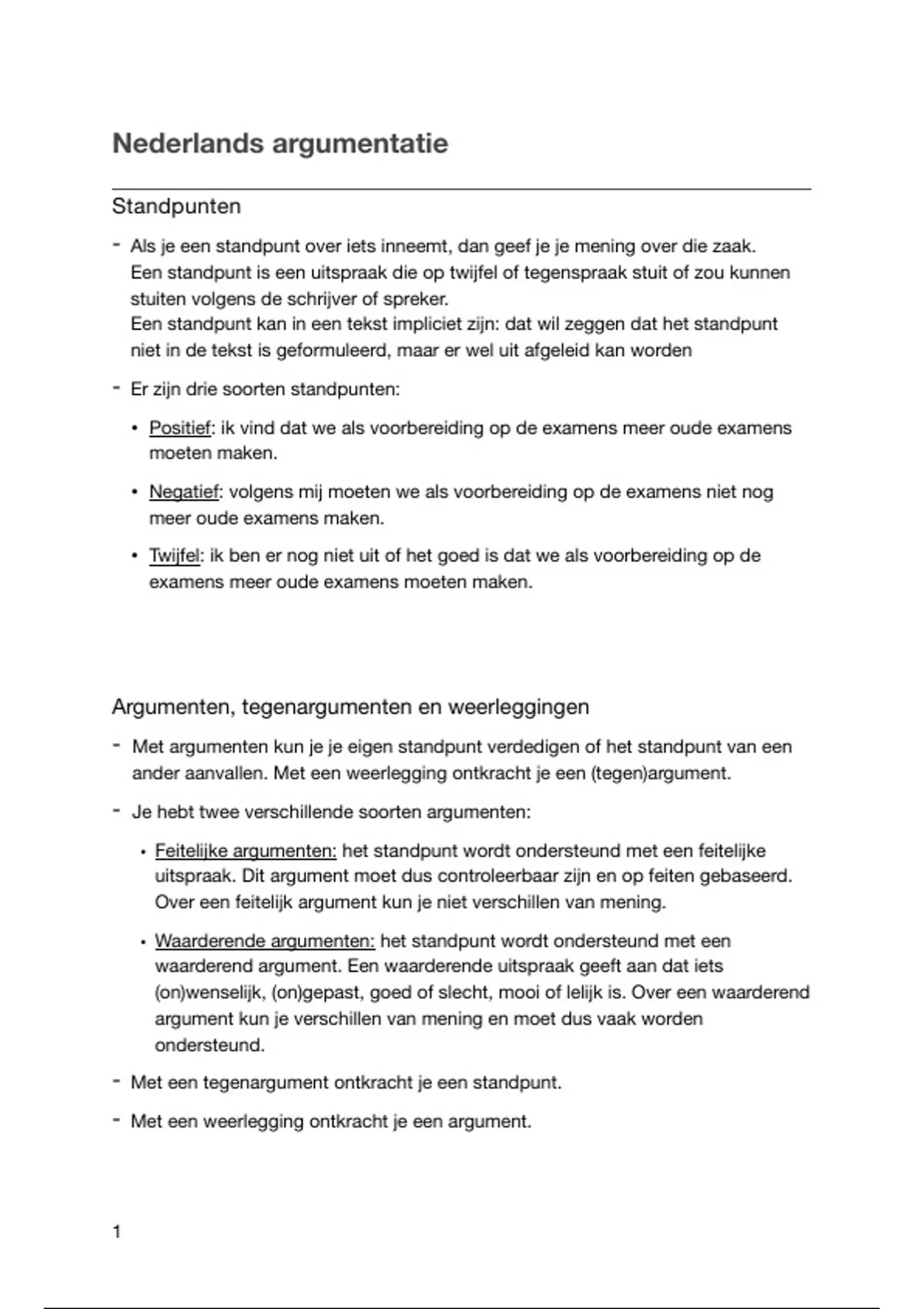 Nederlands argumentatie

Standpunten

- Als je een standpunt over iets inneemt, dan geef je je mening over die zaak.
Een standpunt is een uitspraak die op twijfel of tegenspraak stuit of zou kunnen stuiten volgens de schrijver of spreker.
Een standpunt kan in een tekst impliciet zijn: dat wil zeggen dat het standpunt niet in de tekst is geformuleerd, maar er wel uit afgeleid kan worden

- Er zijn drie soorten standpunten:

• Positief: ik vind dat we als voorbereiding op de examens meer oude examens moeten maken.

• Negatief: volgens mij moeten we als voorbereiding op de examens niet nog meer oude examens maken.

• Twijfel: ik ben er nog niet uit of het goed is dat we als voorbereiding op de examens meer oude examens moeten maken.

Argumenten, tegenargumenten en weerleggingen

- Met argumenten kun je je eigen standpunt verdedigen of het standpunt van een ander aanvallen. Met een weerlegging ontkracht je een (tegen)argument.

- Je hebt twee verschillende soorten argumenten:

• Feitelijke argumenten: het standpunt wordt ondersteund met een feitelijke uitspraak. Dit argument moet dus controleerbaar zijn en op feiten gebaseerd. Over een feitelijk argument kun je niet verschillen van mening.

• Waarderende argumenten: het standpunt wordt ondersteund met een waarderend argument. Een waarderende uitspraak geeft aan dat iets (on)wenselijk, (on)gepast, goed of slecht, mooi of lelijk is. Over een waarderend argument kun je verschillen van mening en moet dus vaak worden ondersteund.

- Met een tegenargument ontkracht je een standpunt.

- Met een weerlegging ontkracht je een argument.

1